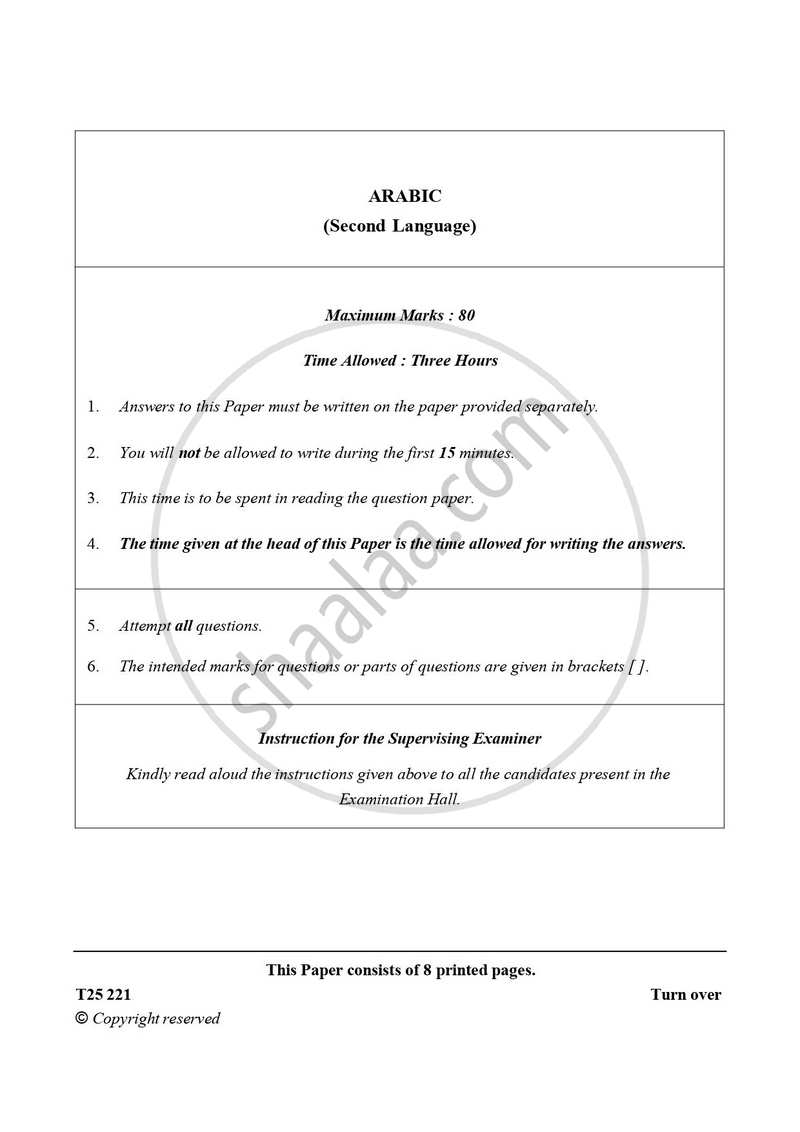 ARABIC
(Second Language)

Maximum Marks : 80

Time Allowed : Three Hours

1. Answers to this Paper must be written on the paper provided separately.

2. You will not be allowed to write during the first 15 minutes.

3. This time is to be spent in reading the question paper.

4. The time given at the head of this Paper is the time allowed for writing the answers.

5. Attempt all questions.

6. The intended marks for questions or parts of questions are given in brackets [ ].

Instruction for the Supervising Examiner

Kindly read aloud the instructions given above to all the candidates present in the Examination Hall.

shaalaa.com

This Paper consists of 8 printed pages.

T25 221

Turn over

© Copyright reserved